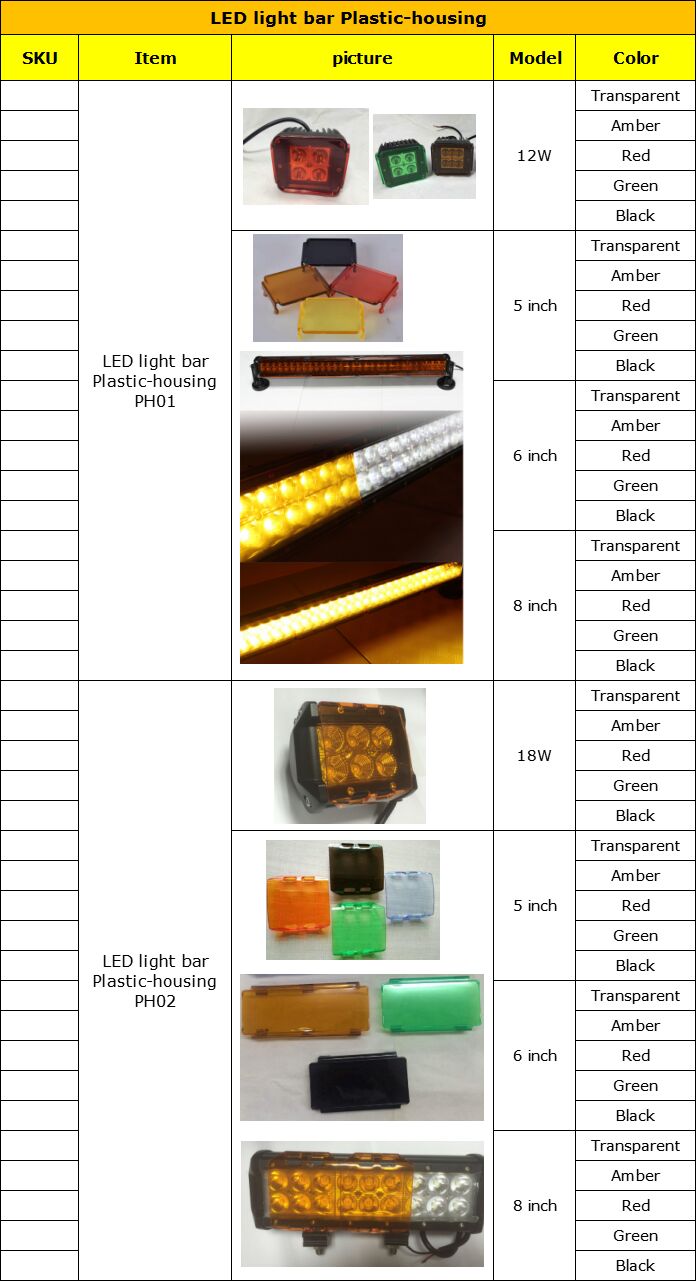 LED light bar Plastic-housing

| SKU | Item | picture | Model | Color |
|---|---|---|---|---|
| | LED light bar Plastic-housing PH01 | | 12W | Transparent |
| | | | | Amber |
| | | | | Red |
| | | | | Green |
| | | | | Black |
| | | | 5 inch | Transparent |
| | | | | Amber |
| | | | | Red |
| | | | | Green |
| | | | | Black |
| | | | 6 inch | Transparent |
| | | | | Amber |
| | | | | Red |
| | | | | Green |
| | | | | Black |
| | | | 8 inch | Transparent |
| | | | | Amber |
| | | | | Red |
| | | | | Green |
| | | | | Black |
| | LED light bar Plastic-housing PH02 | | 18W | Transparent |
| | | | | Amber |
| | | | | Red |
| | | | | Green |
| | | | | Black |
| | | | 5 inch | Transparent |
| | | | | Amber |
| | | | | Red |
| | | | | Green |
| | | | | Black |
| | | | 6 inch | Transparent |
| | | | | Amber |
| | | | | Red |
| | | | | Green |
| | | | | Black |
| | | | 8 inch | Transparent |
| | | | | Amber |
| | | | | Red |
| | | | | Green |
| | | | | Black |